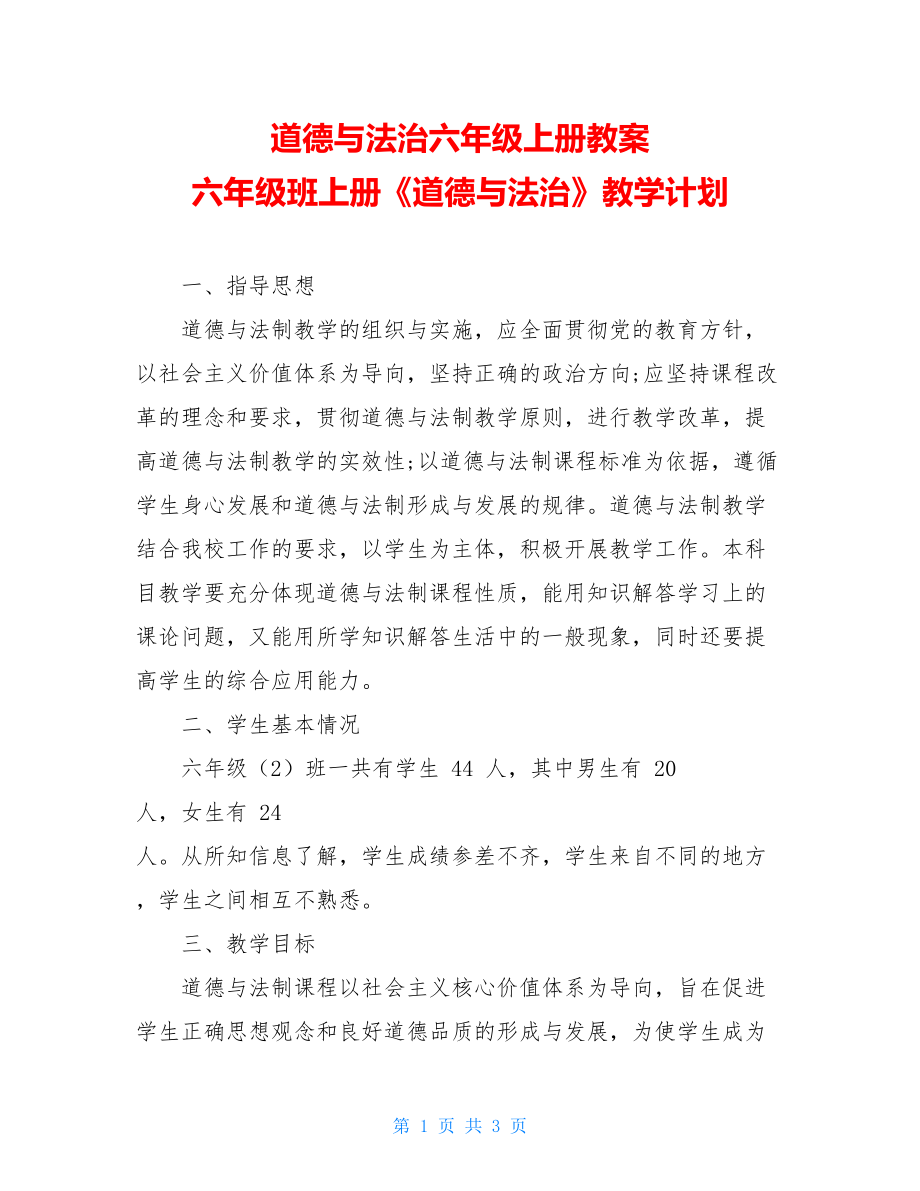 道德与法治六年级上册教案
六年级班上册《道德与法治》教学计划

一、指导思想

道德与法制教学的组织与实施，应全面贯彻党的教育方针，以社会主义价值体系为导向，坚持正确的政治方向;应坚持课程改革的理念和要求，贯彻道德与法制教学原则，进行教学改革，提高道德与法制教学的实效性;以道德与法制课程标准为依据，遵循学生身心发展和道德与法制形成与发展的规律。道德与法制教学结合我校工作的要求，以学生为主体，积极开展教学工作。本科目教学要充分体现道德与法制课程性质，能用知识解答学习上的课论问题，又能用所学知识解答生活中的一般现象，同时还要提高学生的综合应用能力。

二、学生基本情况

六年级（2）班一共有学生 44 人，其中男生有 20 人，女生有 24 人。从所知信息了解，学生成绩参差不齐，学生来自不同的地方，学生之间相互不熟悉。

三、教学目标

道德与法制课程以社会主义核心价值体系为导向，旨在促进学生正确思想观念和良好道德品质的形成与发展，为使学生成为

第 1 页 共 3 页